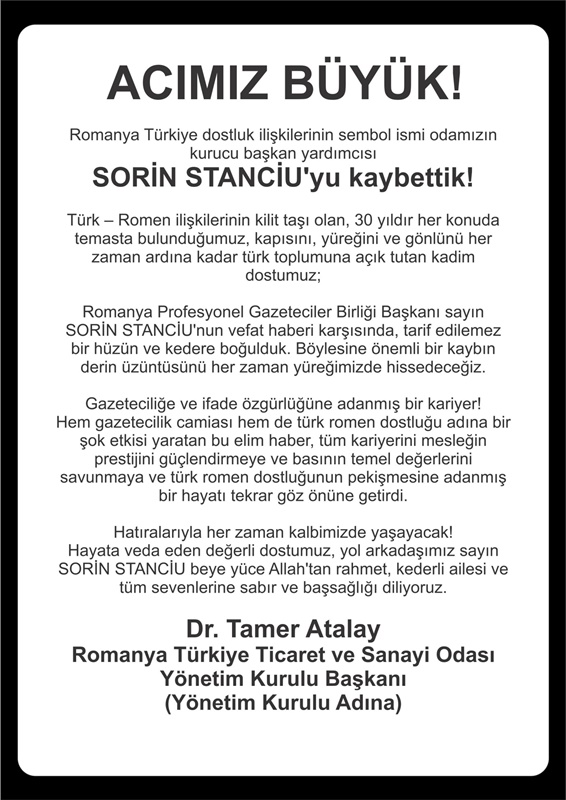 ACIMIZ BÜYÜK!

Romanya Türkiye dostluk ilişkilerinin sembol ismi odamızın kurucu başkan yardımcısı

SORİN STANCİU'yu kaybettik!

Türk – Romen ilişkilerinin kilit taşı olan, 30 yıldır her konuda temasta bulunduğumuz, kapısını, yüreğini ve gönlünü her zaman ardına kadar türk toplumuna açık tutan kadim dostumuz;

Romanya Profesyonel Gazeteciler Birliği Başkanı sayın SORİN STANCİU'nun vefat haberi karşısında, tarif edilemez bir hüzün ve kedere boğulduk. Böylesine önemli bir kaybın derin üzüntüsünü her zaman yüreğimizde hissedeceğiz.

Gazeteciliğe ve ifade özgürlüğüne adanmış bir kariyer! Hem gazetecilik camiası hem de türk romen dostluğu adına bir şok etkisi yaratan bu elim haber, tüm kariyerini mesleğin prestijini güçlendirmeye ve basının temel değerlerini savunmaya ve türk romen dostluğunun pekişmesine adanmış bir hayatı tekrar göz önüne getirdi.

Hatıralarıyla her zaman kalbimizde yaşayacak! Hayata veda eden değerli dostumuz, yol arkadaşımız sayın SORİN STANCİU beye yüce Allah'tan rahmet, kederli ailesi ve tüm sevenlerine sabır ve başsağlığı diliyoruz.

Dr. Tamer Atalay
Romanya Türkiye Ticaret ve Sanayi Odası
Yönetim Kurulu Başkanı
(Yönetim Kurulu Adına)